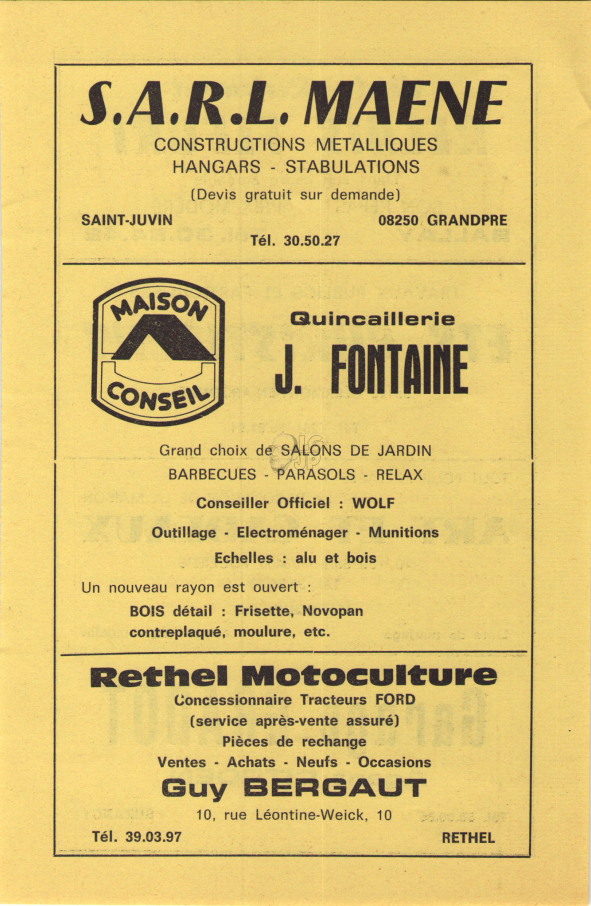 S.A.R.L. MAENE

CONSTRUCTIONS METALLIQUES
HANGARS - STABULATIONS

(Devis gratuit sur demande)

SAINT-JUVIN 08250 GRANDPRE

Tél. 30.50.27

MAISON
CONSEIL

Quincaillerie

J. FONTAINE

Grand choix de SALONS DE JARDIN
BARBECUES - PARASOLS - RELAX

Conseiller Officiel : WOLF

Outillage - Electroménager - Munitions

Echelles : alu et bois

Un nouveau rayon est ouvert :
BOIS détail : Frisette, Novopan
contreplaqué, moulure, etc.

Rethel Motoculture

Concessionnaire Tracteurs FORD
(service après-vente assuré)
Pièces de rechange
Ventes - Achats - Neufs - Occasions

Guy BERGAUT

10, rue Léontine-Weick, 10

Tél. 39.03.97 RETHEL